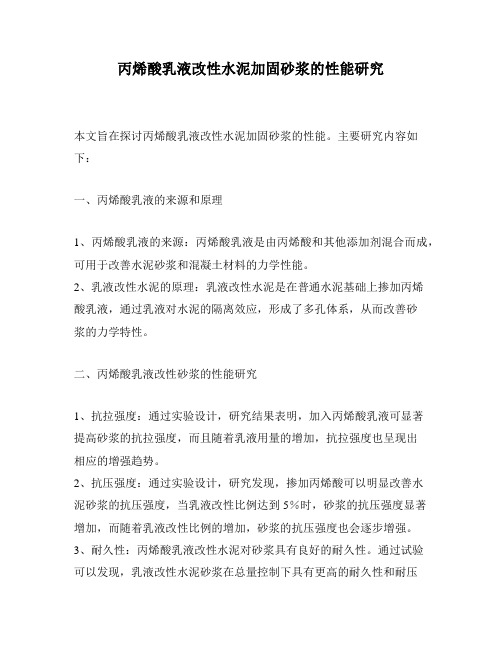 丙烯酸乳液改性水泥加固砂浆的性能研究

本文旨在探讨丙烯酸乳液改性水泥加固砂浆的性能。主要研究内容如下：

一、丙烯酸乳液的来源和原理

1、丙烯酸乳液的来源：丙烯酸乳液是由丙烯酸和其他添加剂混合而成，可用于改善水泥砂浆和混凝土材料的力学性能。
2、乳液改性水泥的原理：乳液改性水泥是在普通水泥基础上掺加丙烯酸乳液，通过乳液对水泥的隔离效应，形成了多孔体系，从而改善砂浆的力学特性。

二、丙烯酸乳液改性砂浆的性能研究

1、抗拉强度：通过实验设计，研究结果表明，加入丙烯酸乳液可显著提高砂浆的抗拉强度，而且随着乳液用量的增加，抗拉强度也呈现出相应的增强趋势。
2、抗压强度：通过实验设计，研究发现，掺加丙烯酸可以明显改善水泥砂浆的抗压强度，当乳液改性比例达到5%时，砂浆的抗压强度显著增加，而随着乳液改性比例的增加，砂浆的抗压强度也会逐步增强。
3、耐久性：丙烯酸乳液改性水泥对砂浆具有良好的耐久性。通过试验可以发现，乳液改性水泥砂浆在总量控制下具有更高的耐久性和耐压